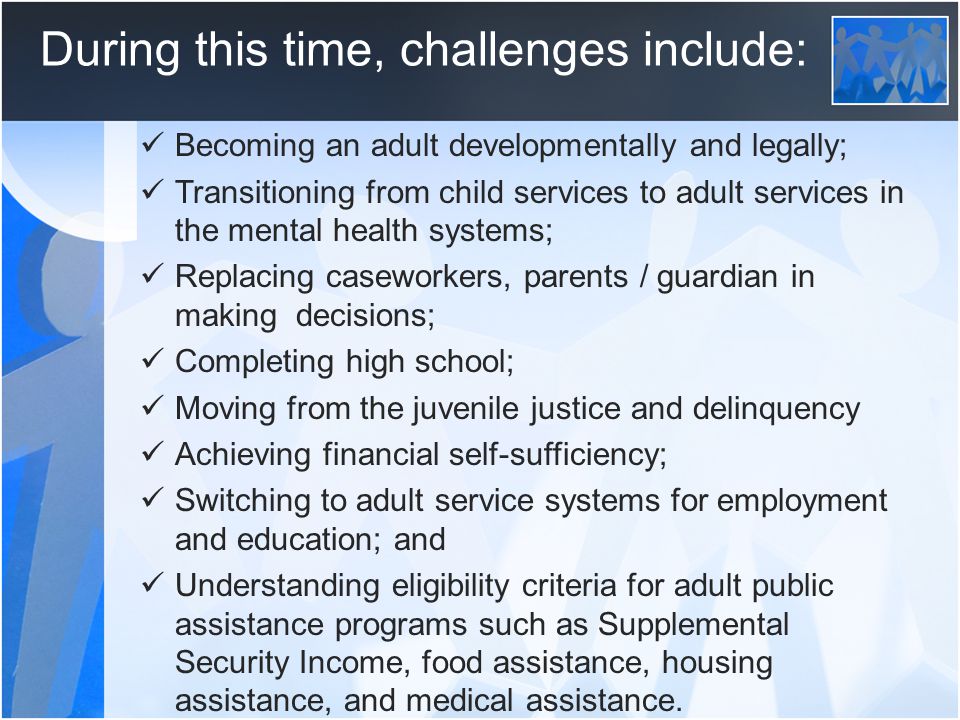 During this time, challenges include:

✓ Becoming an adult developmentally and legally;
✓ Transitioning from child services to adult services in the mental health systems;
✓ Replacing caseworkers, parents / guardian in making decisions;
✓ Completing high school;
✓ Moving from the juvenile justice and delinquency
✓ Achieving financial self-sufficiency;
✓ Switching to adult service systems for employment and education; and
✓ Understanding eligibility criteria for adult public assistance programs such as Supplemental Security Income, food assistance, housing assistance, and medical assistance.